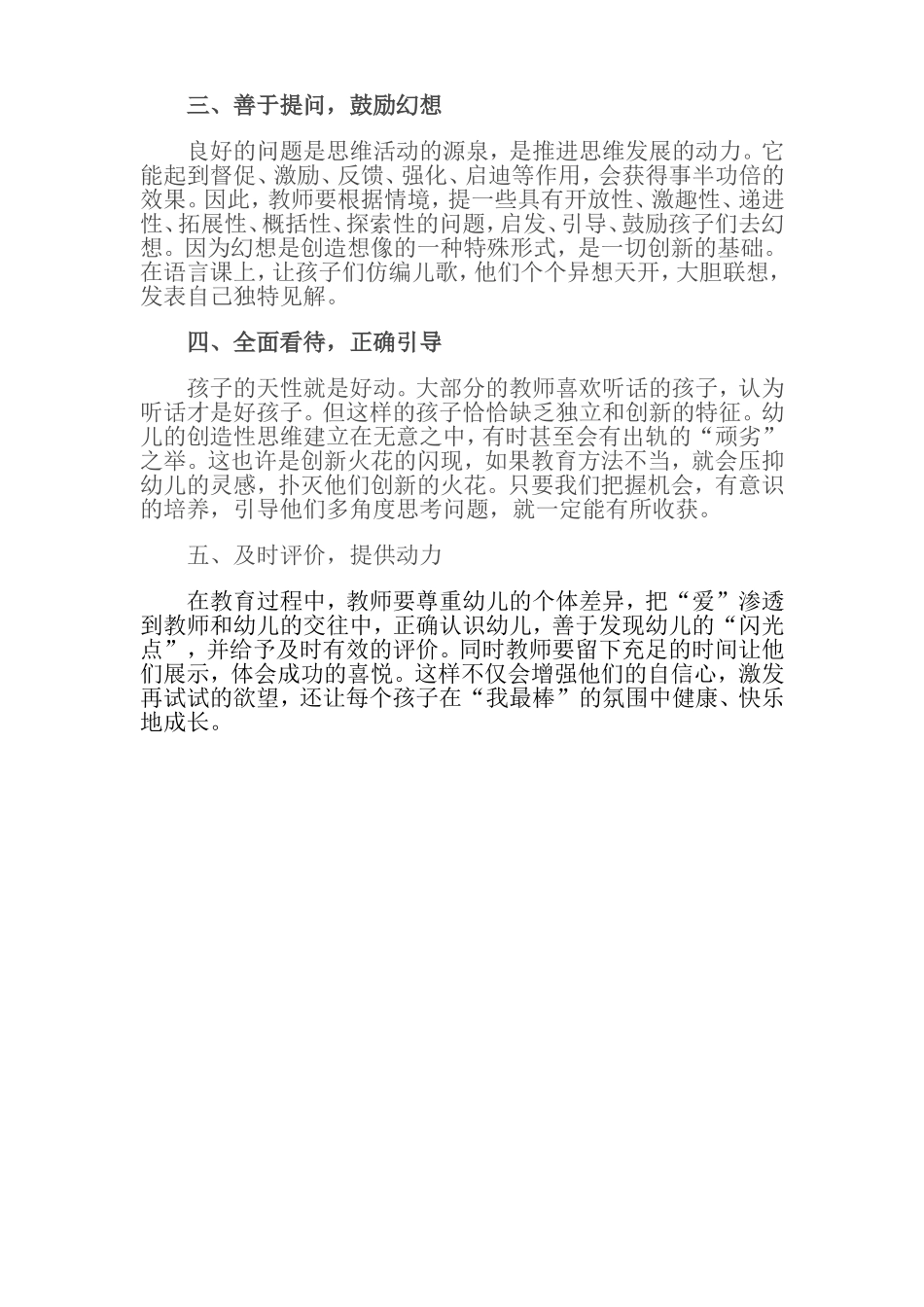 三、善于提问，鼓励幻想

良好的问题是思维活动的源泉，是推进思维发展的动力。它能起到督促、激励、反馈、强化、启迪等作用，会获得事半功倍的效果。因此，教师要根据情境，提一些具有开放性、激趣性、递进性、拓展性、概括性、探索性的问题，启发、引导、鼓励孩子们去幻想。因为幻想是创造想像的一种特殊形式，是一切创新的基础。在语言课上，让孩子们仿编儿歌，他们个个异想天开，大胆联想，发表自己独特见解。

四、全面看待，正确引导

孩子的天性就是好动。大部分的教师喜欢听话的孩子，认为听话才是好孩子。但这样的孩子恰恰缺乏独立和创新的特征。幼儿的创造性思维建立在无意之中，有时甚至会有出轨的“顽劣”之举。这也许是创新火花的闪现，如果教育方法不当，就会压抑幼儿的灵感，扑灭他们创新的火花。只要我们把握机会，有意识的培养，引导他们多角度思考问题，就一定能有所收获。

五、及时评价，提供动力

在教育过程中，教师要尊重幼儿的个体差异，把“爱”渗透到教师和幼儿的交往中，正确认识幼儿，善于发现幼儿的“闪光点”，并给予及时有效的评价。同时教师要留下充足的时间让他们展示，体会成功的喜悦。这样不仅会增强他们的自信心，激发再试试的欲望，还让每个孩子在“我最棒”的氛围中健康、快乐地成长。